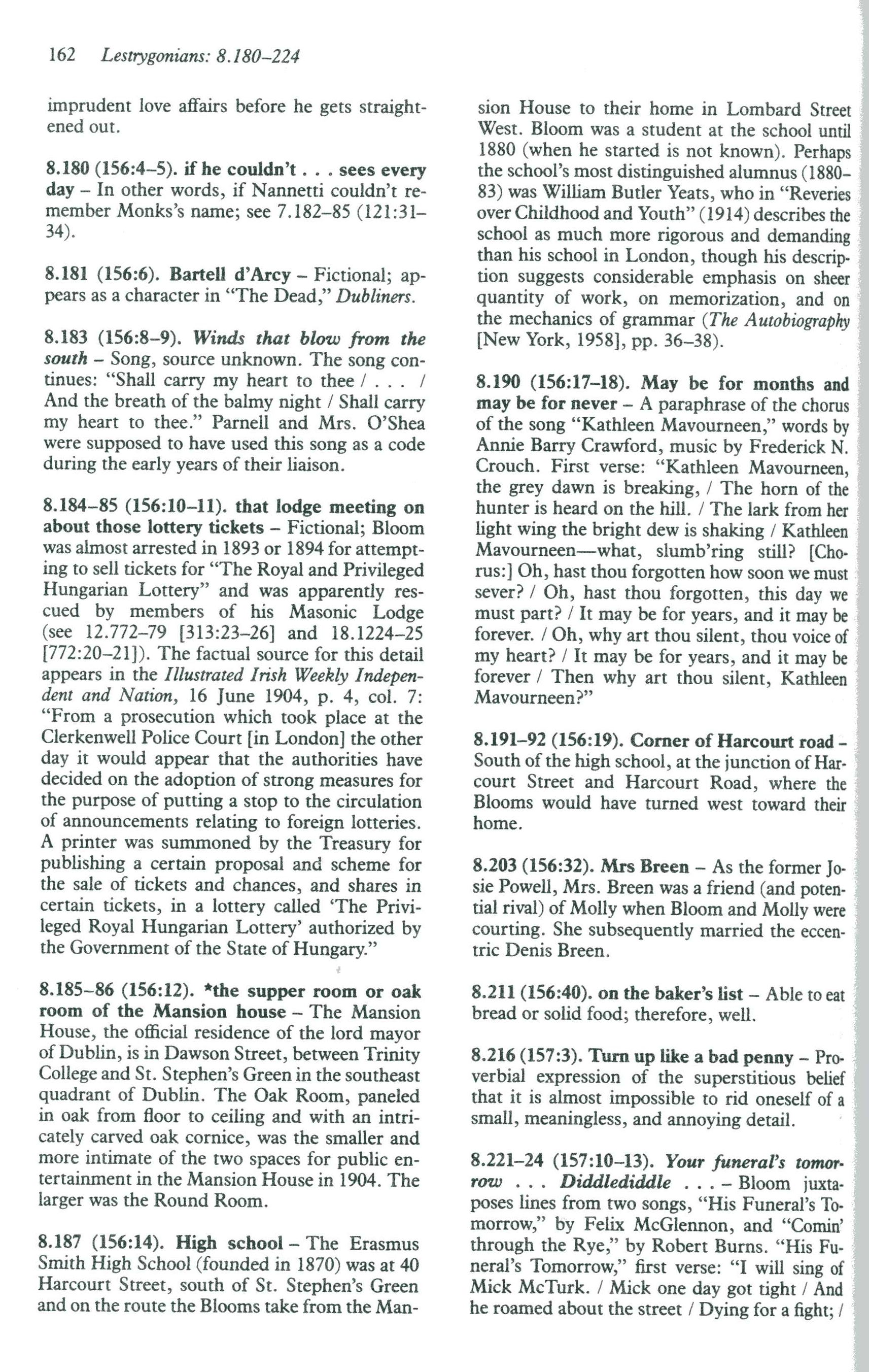 162 Lestrygonians: 8.180–224

imprudent love affairs before he gets straightened out.

8.180 (156:4–5). if he couldn't . . . sees every day – In other words, if Nannetti couldn't remember Monks's name; see 7.182–85 (121:31–34).

8.181 (156:6). Bartell d'Arcy – Fictional; appears as a character in "The Dead," Dubliners.

8.183 (156:8–9). Winds that blow from the south – Song, source unknown. The song continues: "Shall carry my heart to thee / . . . / And the breath of the balmy night / Shall carry my heart to thee." Parnell and Mrs. O'Shea were supposed to have used this song as a code during the early years of their liaison.

8.184–85 (156:10–11). that lodge meeting on about those lottery tickets – Fictional; Bloom was almost arrested in 1893 or 1894 for attempting to sell tickets for "The Royal and Privileged Hungarian Lottery" and was apparently rescued by members of his Masonic Lodge (see 12.772–79 [313:23–26] and 18.1224–25 [772:20–21]). The factual source for this detail appears in the Illustrated Irish Weekly Independent and Nation, 16 June 1904, p. 4, col. 7: "From a prosecution which took place at the Clerkenwell Police Court [in London] the other day it would appear that the authorities have decided on the adoption of strong measures for the purpose of putting a stop to the circulation of announcements relating to foreign lotteries. A printer was summoned by the Treasury for publishing a certain proposal and scheme for the sale of tickets and chances, and shares in certain tickets, in a lottery called 'The Privileged Royal Hungarian Lottery' authorized by the Government of the State of Hungary."

8.185–86 (156:12). *the supper room or oak room of the Mansion house – The Mansion House, the official residence of the lord mayor of Dublin, is in Dawson Street, between Trinity College and St. Stephen's Green in the southeast quadrant of Dublin. The Oak Room, paneled in oak from floor to ceiling and with an intricately carved oak cornice, was the smaller and more intimate of the two spaces for public entertainment in the Mansion House in 1904. The larger was the Round Room.

8.187 (156:14). High school – The Erasmus Smith High School (founded in 1870) was at 40 Harcourt Street, south of St. Stephen's Green and on the route the Blooms take from the Mansion House to their home in Lombard Street West. Bloom was a student at the school until 1880 (when he started is not known). Perhaps the school's most distinguished alumnus (1880–83) was William Butler Yeats, who in "Reveries over Childhood and Youth" (1914) describes the school as much more rigorous and demanding than his school in London, though his description suggests considerable emphasis on sheer quantity of work, on memorization, and on the mechanics of grammar (The Autobiography [New York, 1958], pp. 36–38).

8.190 (156:17–18). May be for months and may be for never – A paraphrase of the chorus of the song "Kathleen Mavourneen," words by Annie Barry Crawford, music by Frederick N. Crouch. First verse: "Kathleen Mavourneen, the grey dawn is breaking, / The horn of the hunter is heard on the hill. / The lark from her light wing the bright dew is shaking / Kathleen Mavourneen—what, slumb'ring still? [Chorus:] Oh, hast thou forgotten how soon we must sever? / Oh, hast thou forgotten, this day we must part? / It may be for years, and it may be forever. / Oh, why art thou silent, thou voice of my heart? / It may be for years, and it may be forever / Then why art thou silent, Kathleen Mavourneen?"

8.191–92 (156:19). Corner of Harcourt road – South of the high school, at the junction of Harcourt Street and Harcourt Road, where the Blooms would have turned west toward their home.

8.203 (156:32). Mrs Breen – As the former Josie Powell, Mrs. Breen was a friend (and potential rival) of Molly when Bloom and Molly were courting. She subsequently married the eccentric Denis Breen.

8.211 (156:40). on the baker's list – Able to eat bread or solid food; therefore, well.

8.216 (157:3). Turn up like a bad penny – Proverbial expression of the superstitious belief that it is almost impossible to rid oneself of a small, meaningless, and annoying detail.

8.221–24 (157:10–13). Your funeral's tomorrow . . . Diddlediddle . . . – Bloom juxtaposes lines from two songs, "His Funeral's Tomorrow," by Felix McGlennon, and "Comin' through the Rye," by Robert Burns. "His Funeral's Tomorrow," first verse: "I will sing of Mick McTurk. / Mick one day got tight / And he roamed about the street / Dying for a fight; /